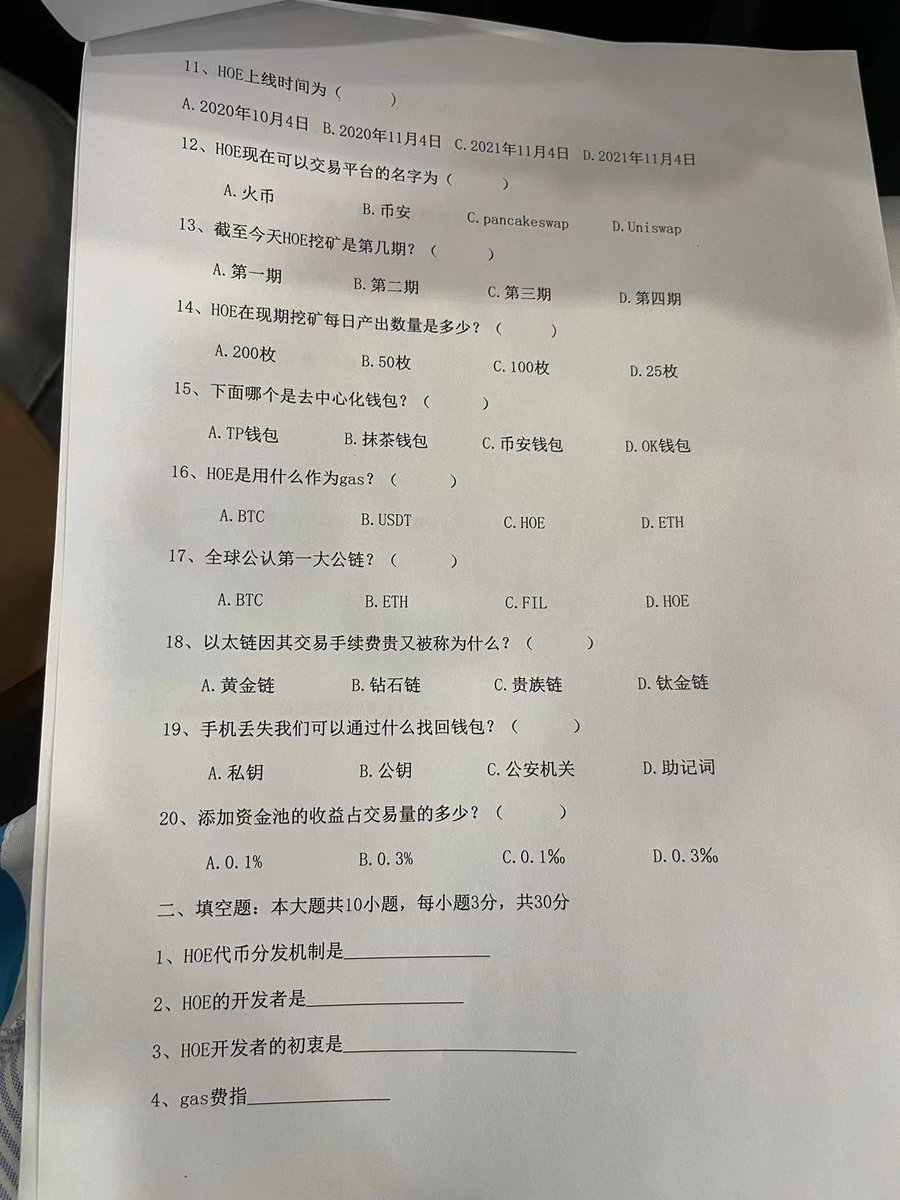 11、HOE上线时间为（ ）

A.2020年10月4日 B.2020年11月4日 C.2021年11月4日 D.2021年11月4日

12、HOE现在可以交易平台的名字为（ ）

A.火币 B.币安 C.pancakeswap D.Uniswap

13、截至今天HOE挖矿是第几期？（ ）

A.第一期 B.第二期 C.第三期 D.第四期

14、HOE在现期挖矿每日产出数量是多少？（ ）

A.200枚 B.50枚 C.100枚 D.25枚

15、下面哪个是去中心化钱包？（ ）

A.TP钱包 B.抹茶钱包 C.币安钱包 D.OK钱包

16、HOE是用什么作为gas？（ ）

A.BTC B.USDT C.HOE D.ETH

17、全球公认第一大公链？（ ）

A.BTC B.ETH C.FIL D.HOE

18、以太链因其交易手续费贵又被称为什么？（ ）

A.黄金链 B.钻石链 C.贵族链 D.钛金链

19、手机丢失我们可以通过什么找回钱包？（ ）

A.私钥 B.公钥 C.公安机关 D.助记词

20、添加资金池的收益占交易量的多少？（ ）

A.0.1% B.0.3% C.0.1‰ D.0.3‰

二、填空题：本大题共10小题，每小题3分，共30分

1、HOE代币分发机制是____

2、HOE的开发者是____

3、HOE开发者的初衷是____

4、gas费指____